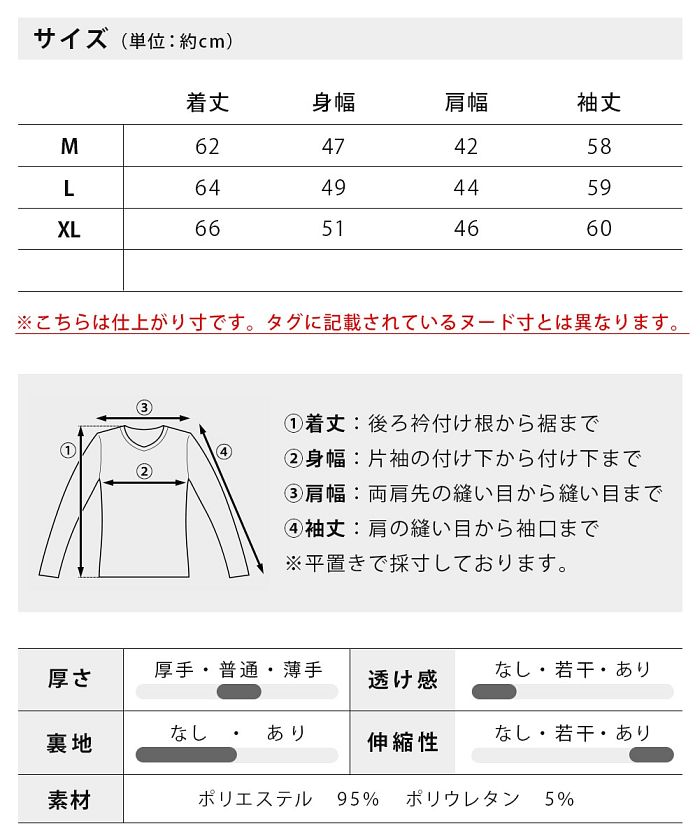 サイズ（単位：約cm）

| | 着丈 | 身幅 | 肩幅 | 袖丈 |
|---|---|---|---|---|
| M | 62 | 47 | 42 | 58 |
| L | 64 | 49 | 44 | 59 |
| XL | 66 | 51 | 46 | 60 |
| | | | | |

※こちらは仕上がり寸です。タグに記載されているヌード寸とは異なります。

③
①
②
④

①着丈：後ろ衿付け根から裾まで
②身幅：片袖の付け下から付け下まで
③肩幅：両肩先の縫い目から縫い目まで
④袖丈：肩の縫い目から袖口まで
※平置きで採寸しております。

| 厚さ | 厚手・普通・薄手 | 透け感 | なし・若干・あり |
|---|---|---|---|
| 裏地 | なし ・ あり | 伸縮性 | なし・若干・あり |
| 素材 | ポリエステル 95% ポリウレタン 5% | | |